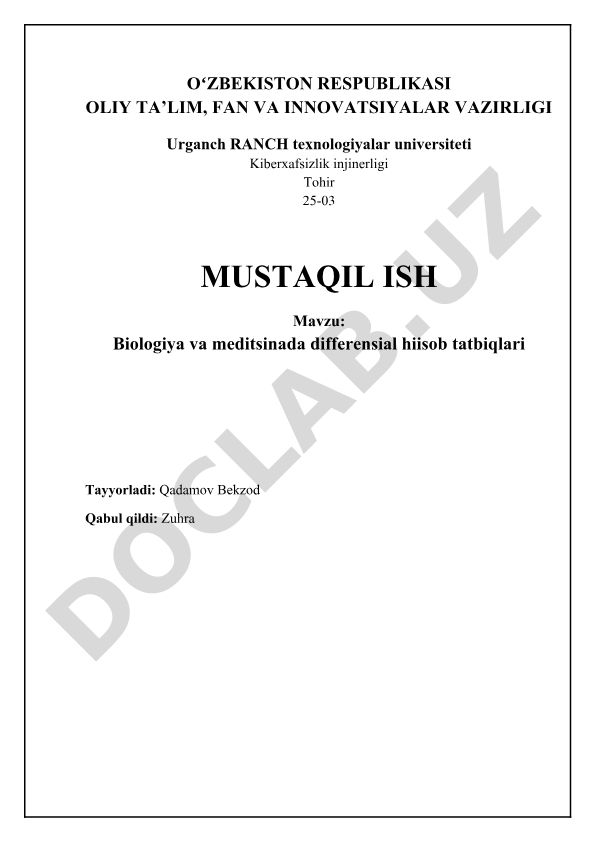 O‘ZBEKISTON RESPUBLIKASI
OLIY TA’LIM, FAN VA INNOVATSIYALAR VAZIRLIGI

Urganch RANCH texnologiyalar universiteti
Kiberxafsizlik injinerligi
Tohir
25-03

MUSTAQIL ISH

Mavzu:
Biologiya va meditsinada differensial hiisob tatbiqlari

Tayyorladi: Qadamov Bekzod

Qabul qildi: Zuhra

DOCLAB.UZ